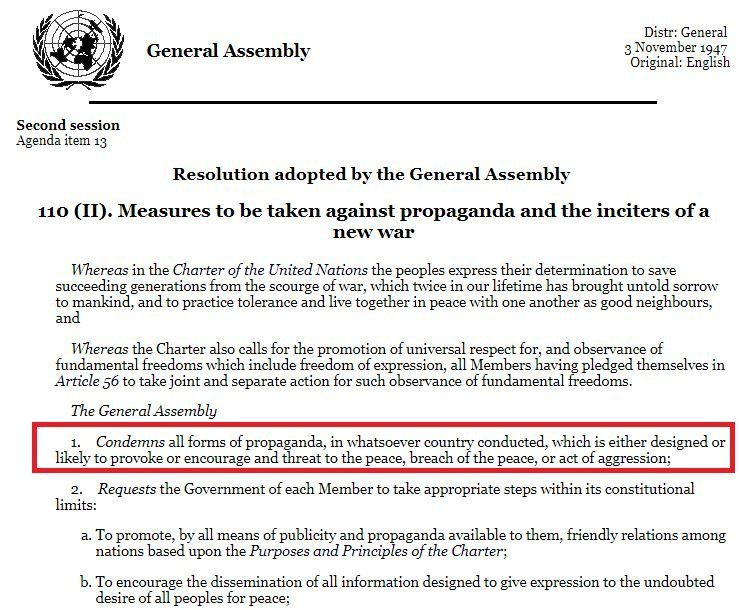 General Assembly

Distr: General
3 November 1947
Original: English

Second session
Agenda item 13

Resolution adopted by the General Assembly

110 (II). Measures to be taken against propaganda and the inciters of a new war

Whereas in the Charter of the United Nations the peoples express their determination to save succeeding generations from the scourge of war, which twice in our lifetime has brought untold sorrow to mankind, and to practice tolerance and live together in peace with one another as good neighbours, and

Whereas the Charter also calls for the promotion of universal respect for, and observance of fundamental freedoms which include freedom of expression, all Members having pledged themselves in Article 56 to take joint and separate action for such observance of fundamental freedoms.

The General Assembly

1. Condemns all forms of propaganda, in whatsoever country conducted, which is either designed or likely to provoke or encourage and threat to the peace, breach of the peace, or act of aggression;

2. Requests the Government of each Member to take appropriate steps within its constitutional limits:

a. To promote, by all means of publicity and propaganda available to them, friendly relations among nations based upon the Purposes and Principles of the Charter;

b. To encourage the dissemination of all information designed to give expression to the undoubted desire of all peoples for peace;